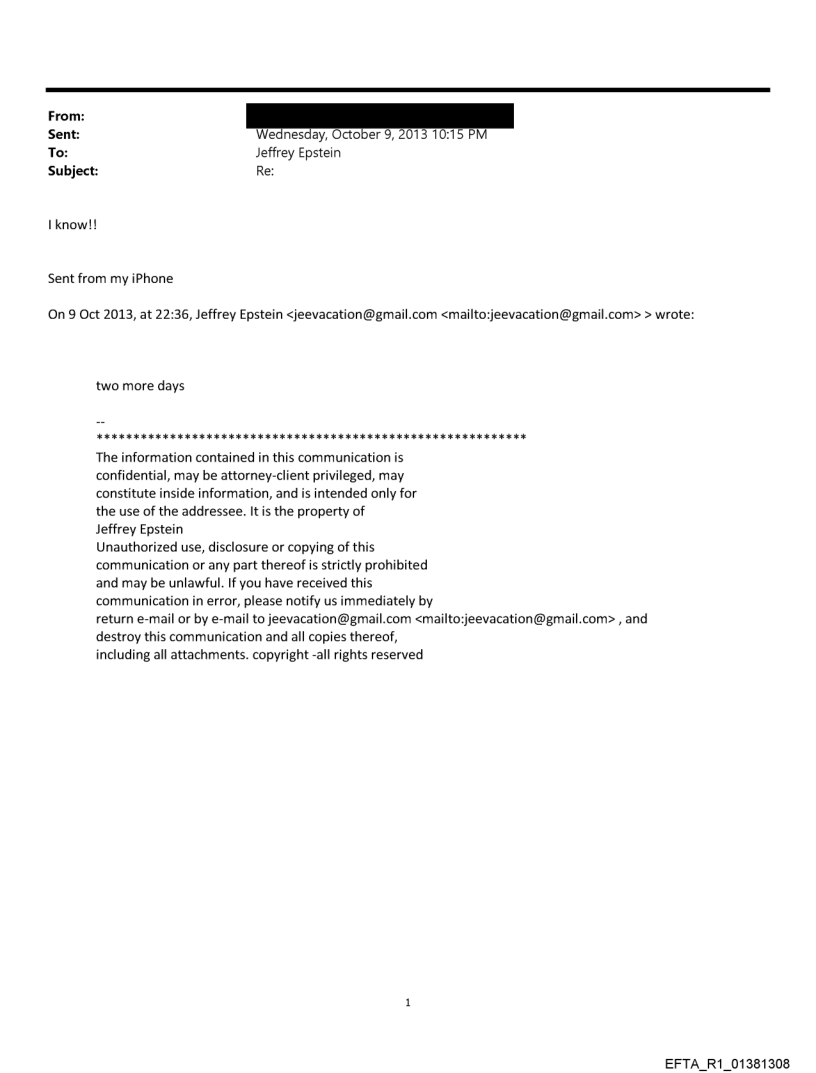 From:
Sent: Wednesday, October 9, 2013 10:15 PM
To: Jeffrey Epstein
Subject: Re:

I know!!

Sent from my iPhone

On 9 Oct 2013, at 22:36, Jeffrey Epstein <jeevacation@gmail.com <mailto:jeevacation@gmail.com> > wrote:

two more days

--
************************************************************
The information contained in this communication is confidential, may be attorney-client privileged, may constitute inside information, and is intended only for the use of the addressee. It is the property of Jeffrey Epstein
Unauthorized use, disclosure or copying of this communication or any part thereof is strictly prohibited and may be unlawful. If you have received this communication in error, please notify us immediately by return e-mail or by e-mail to jeevacation@gmail.com <mailto:jeevacation@gmail.com> , and destroy this communication and all copies thereof, including all attachments. copyright -all rights reserved

1

EFTA_R1_01381308